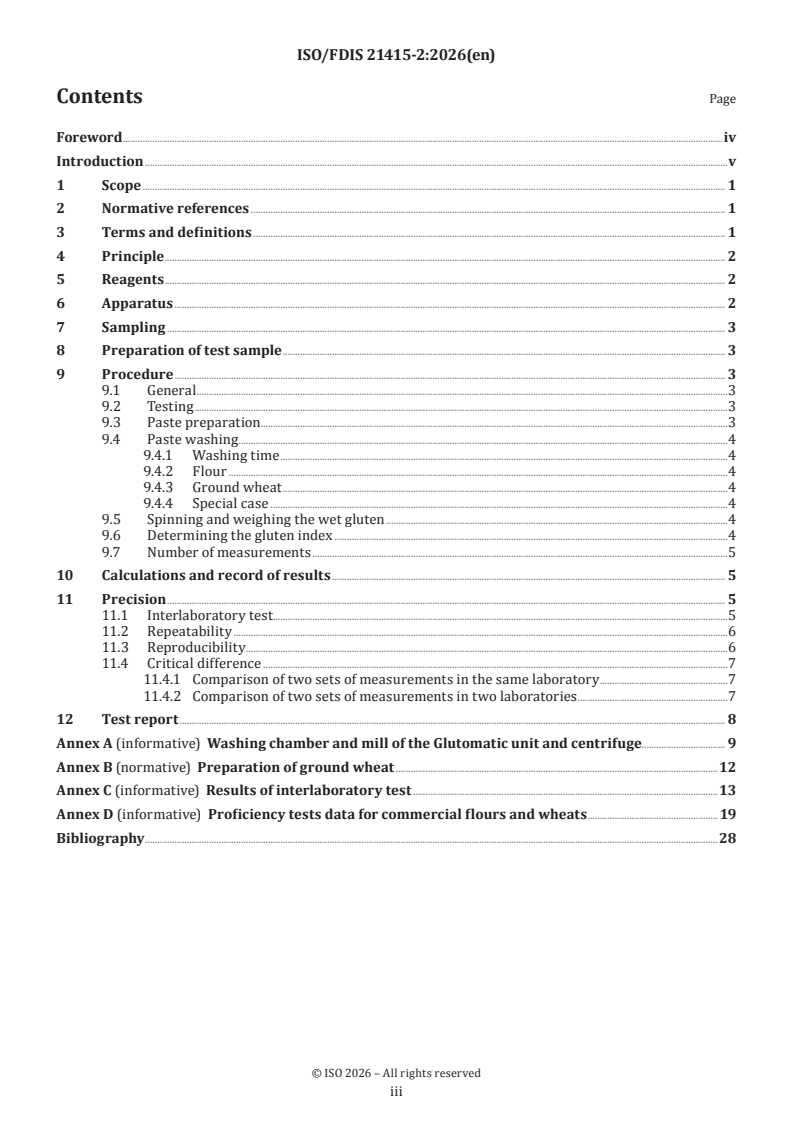 ISO/FDIS 21415-2:2026(en)

Contents

Page

Foreword iv
Introduction v
1 Scope 1
2 Normative references 1
3 Terms and definitions 1
4 Principle 2
5 Reagents 2
6 Apparatus 2
7 Sampling 3
8 Preparation of test sample 3
9 Procedure 3
9.1 General 3
9.2 Testing 3
9.3 Paste preparation 3
9.4 Paste washing 4
9.4.1 Washing time 4
9.4.2 Flour 4
9.4.3 Ground wheat 4
9.4.4 Special case 4
9.5 Spinning and weighing the wet gluten 4
9.6 Determining the gluten index 4
9.7 Number of measurements 5
10 Calculations and record of results 5
11 Precision 5
11.1 Interlaboratory test 5
11.2 Repeatability 6
11.3 Reproducibility 6
11.4 Critical difference 7
11.4.1 Comparison of two sets of measurements in the same laboratory 7
11.4.2 Comparison of two sets of measurements in two laboratories 7
12 Test report 8
Annex A (informative) Washing chamber and mill of the Glutomatic unit and centrifuge 9
Annex B (normative) Preparation of ground wheat 12
Annex C (informative) Results of interlaboratory test 13
Annex D (informative) Proficiency tests data for commercial flours and wheats 19
Bibliography 28

© ISO 2026 – All rights reserved
iii